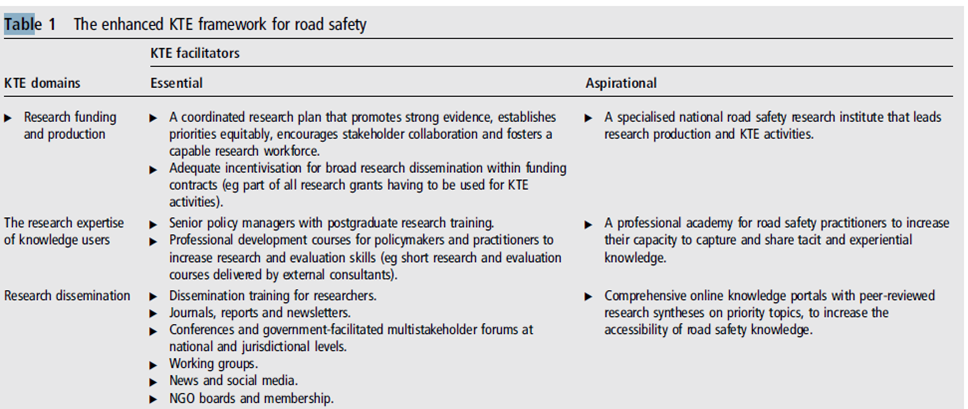 Table 1 The enhanced KTE framework for road safety

| KTE domains | KTE facilitators: Essential | KTE facilitators: Aspirational |
|---|---|---|
| ▸ Research funding and production | ▸ A coordinated research plan that promotes strong evidence, establishes priorities equitably, encourages stakeholder collaboration and fosters a capable research workforce. ▸ Adequate incentivisation for broad research dissemination within funding contracts (eg part of all research grants having to be used for KTE activities). | ▸ A specialised national road safety research institute that leads research production and KTE activities. |
| The research expertise of knowledge users | ▸ Senior policy managers with postgraduate research training. ▸ Professional development courses for policymakers and practitioners to increase research and evaluation skills (eg short research and evaluation courses delivered by external consultants). | ▸ A professional academy for road safety practitioners to increase their capacity to capture and share tacit and experiential knowledge. |
| Research dissemination | ▸ Dissemination training for researchers. ▸ Journals, reports and newsletters. ▸ Conferences and government-facilitated multistakeholder forums at national and jurisdictional levels. ▸ Working groups. ▸ News and social media. ▸ NGO boards and membership. | ▸ Comprehensive online knowledge portals with peer-reviewed research syntheses on priority topics, to increase the accessibility of road safety knowledge. |